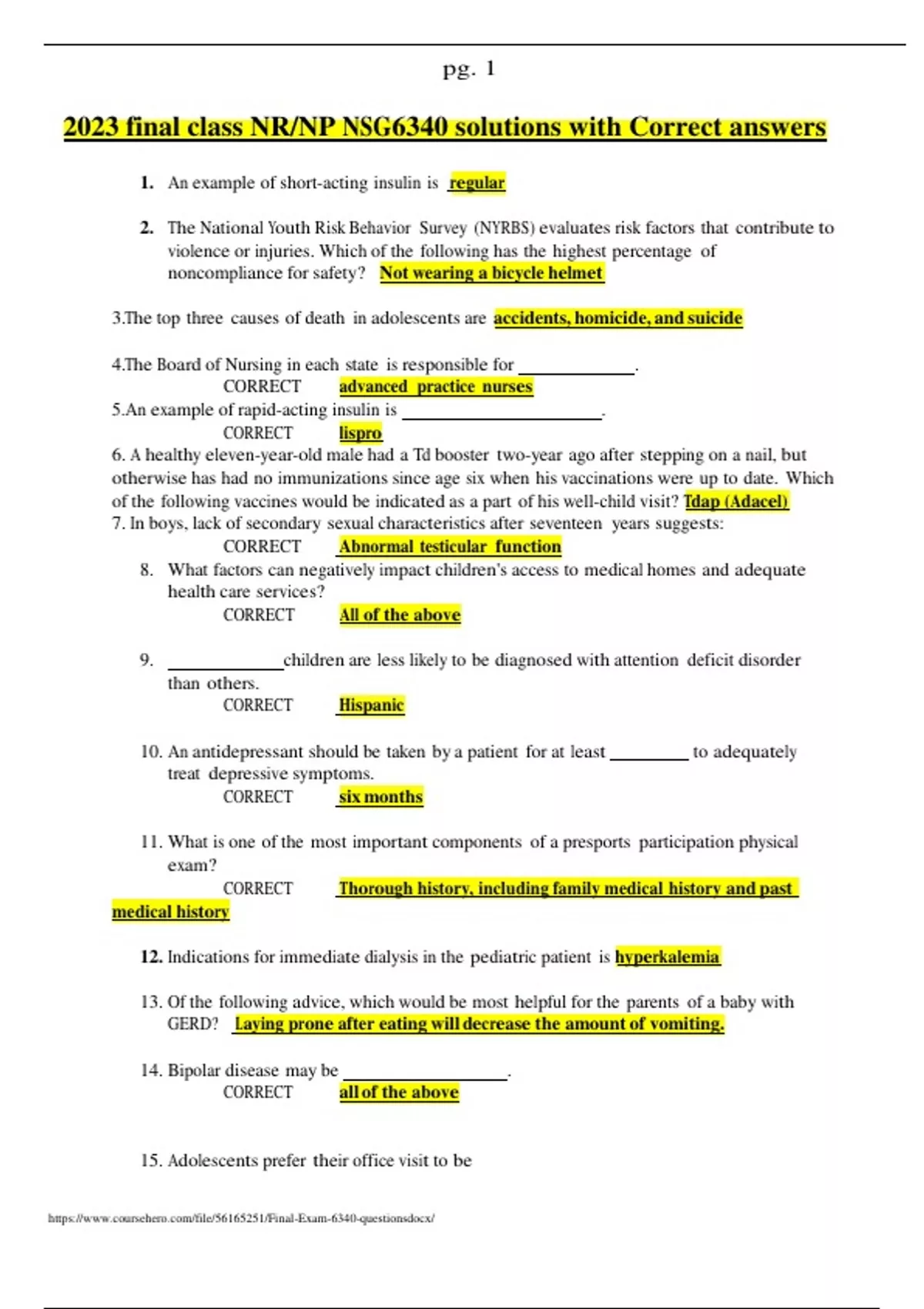 pg. 1

2023 final class NR/NP NSG6340 solutions with Correct answers

1. An example of short-acting insulin is regular

2. The National Youth Risk Behavior Survey (NYRBS) evaluates risk factors that contribute to violence or injuries. Which of the following has the highest percentage of noncompliance for safety? Not wearing a bicycle helmet

3.The top three causes of death in adolescents are accidents, homicide, and suicide

4.The Board of Nursing in each state is responsible for ____________.
CORRECT advanced practice nurses
5.An example of rapid-acting insulin is ____________________.
CORRECT lispro
6. A healthy eleven-year-old male had a Td booster two-year ago after stepping on a nail, but otherwise has had no immunizations since age six when his vaccinations were up to date. Which of the following vaccines would be indicated as a part of his well-child visit? Tdap (Adacel)
7. In boys, lack of secondary sexual characteristics after seventeen years suggests:
CORRECT Abnormal testicular function
8. What factors can negatively impact children's access to medical homes and adequate health care services?
CORRECT All of the above

9. ____________children are less likely to be diagnosed with attention deficit disorder than others.
CORRECT Hispanic

10. An antidepressant should be taken by a patient for at least ________ to adequately treat depressive symptoms.
CORRECT six months

11. What is one of the most important components of a presports participation physical exam?
CORRECT Thorough history, including family medical history and past medical history

12. Indications for immediate dialysis in the pediatric patient is hyperkalemia

13. Of the following advice, which would be most helpful for the parents of a baby with GERD? Laying prone after eating will decrease the amount of vomiting.

14. Bipolar disease may be ________________.
CORRECT all of the above

15. Adolescents prefer their office visit to be

https://www.coursehero.com/file/56165251/Final-Exam-6340-questionsdocx/